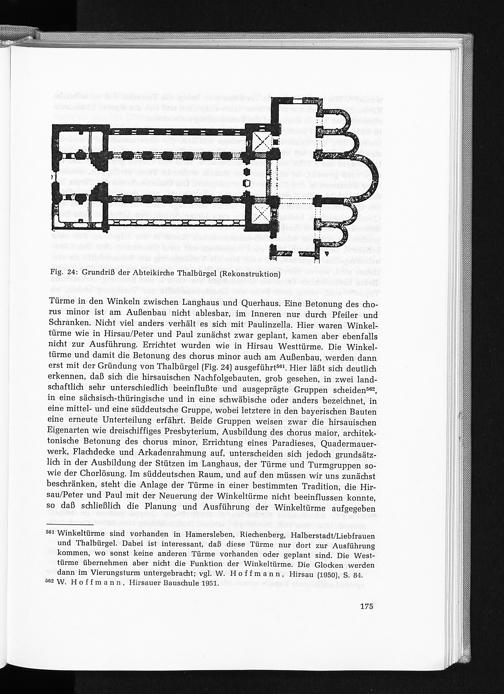 Fig. 24: Grundriß der Abteikirche Thalbürgel (Rekonstruktion)

Türme in den Winkeln zwischen Langhaus und Querhaus. Eine Betonung des chorus minor ist am Außenbau nicht ablesbar, im Inneren nur durch Pfeiler und Schranken. Nicht viel anders verhält es sich mit Paulinzella. Hier waren Winkeltürme wie in Hirsau/Peter und Paul zunächst zwar geplant, kamen aber ebenfalls nicht zur Ausführung. Errichtet wurden wie in Hirsau Westtürme. Die Winkeltürme und damit die Betonung des chorus minor auch am Außenbau, werden dann erst mit der Gründung von Thalbürgel (Fig. 24) ausgeführt$^{561}$. Hier läßt sich deutlich erkennen, daß sich die hirsauischen Nachfolgebauten, grob gesehen, in zwei landschaftlich sehr unterschiedlich beeinflußte und ausgeprägte Gruppen scheiden$^{562}$, in eine sächsisch-thüringische und in eine schwäbische oder anders bezeichnet, in eine mittel- und eine süddeutsche Gruppe, wobei letztere in den bayerischen Bauten eine erneute Unterteilung erfährt. Beide Gruppen weisen zwar die hirsauischen Eigenarten wie dreischiffiges Presbyterium, Ausbildung des chorus maior, architektonische Betonung des chorus minor, Errichtung eines Paradieses, Quadermauerwerk, Flachdecke und Arkadenrahmung auf, unterscheiden sich jedoch grundsätzlich in der Ausbildung der Stützen im Langhaus, der Türme und Turmgruppen sowie der Chorlösung. Im süddeutschen Raum, und auf den müssen wir uns zunächst beschränken, steht die Anlage der Türme in einer bestimmten Tradition, die Hirsau/Peter und Paul mit der Neuerung der Winkeltürme nicht beeinflussen konnte, so daß schließlich die Planung und Ausführung der Winkeltürme aufgegeben

$^{561}$ Winkeltürme sind vorhanden in Hamersleben, Riechenberg, Halberstadt/Liebfrauen und Thalbürgel. Dabei ist interessant, daß diese Türme nur dort zur Ausführung kommen, wo sonst keine anderen Türme vorhanden oder geplant sind. Die Westtürme übernehmen aber nicht die Funktion der Winkeltürme. Die Glocken werden dann im Vierungsturm untergebracht; vgl. W. Hoffmann, Hirsau (1950), S. 84.
$^{562}$ W. Hoffmann, Hirsauer Bauschule 1951.

175